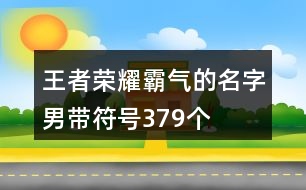 王者荣耀霸气的名字男带符号379个